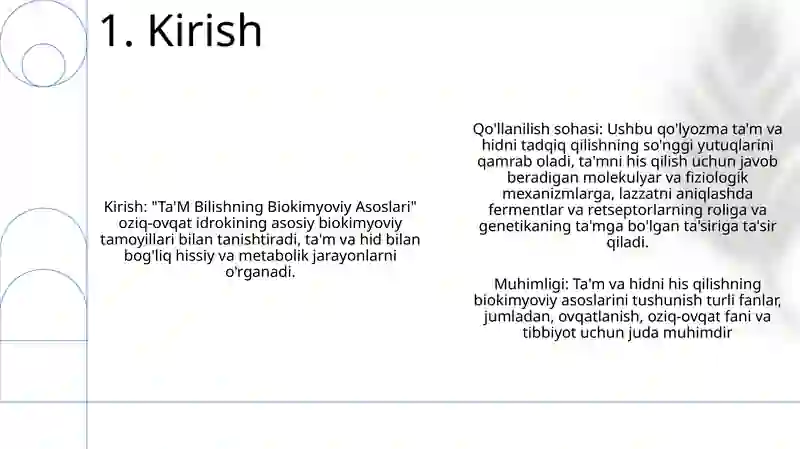 1. Kirish

Kirish: "Ta'M Bilishning Biokimyoviy Asoslari" oziq-ovqat idrokining asosiy biokimyoviy tamoyillari bilan tanishtiradi, ta'm va hid bilan bog'liq hissiy va metabolik jarayonlarni o'rganadi.

Qo'llanilish sohasi: Ushbu qo'lyozma ta'm va hidni tadqiq qilishning so'nggi yutuqlarini qamrab oladi, ta'mni his qilish uchun javob beradigan molekulyar va fiziologik mexanizmlarga, lazzatni aniqlashda fermentlar va retseptorlarning roliga va genetikaning ta'mga bo'lgan ta'siriga ta'sir qiladi.

Muhimligi: Ta'm va hidni his qilishning biokimyoviy asoslarini tushunish turli fanlar, jumladan, ovqatlanish, oziq-ovqat fani va tibbiyot uchun juda muhimdir